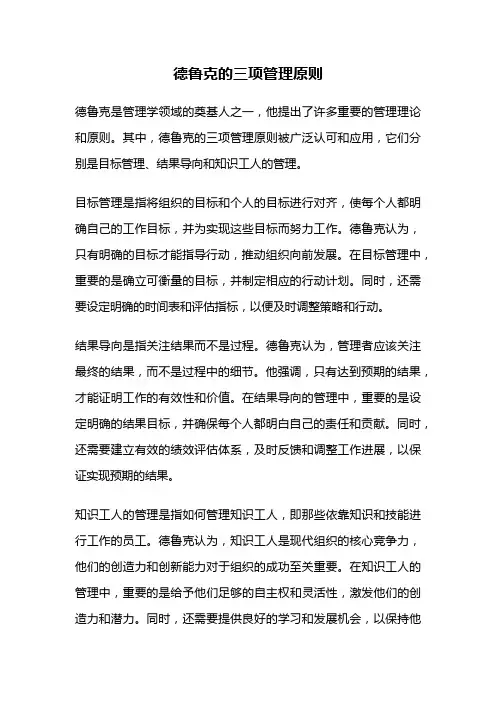 德鲁克的三项管理原则

德鲁克是管理学领域的奠基人之一，他提出了许多重要的管理理论和原则。其中，德鲁克的三项管理原则被广泛认可和应用，它们分别是目标管理、结果导向和知识工人的管理。

目标管理是指将组织的目标和个人的目标进行对齐，使每个人都明确自己的工作目标，并为实现这些目标而努力工作。德鲁克认为，只有明确的目标才能指导行动，推动组织向前发展。在目标管理中，重要的是确立可衡量的目标，并制定相应的行动计划。同时，还需要设定明确的时间表和评估指标，以便及时调整策略和行动。

结果导向是指关注结果而不是过程。德鲁克认为，管理者应该关注最终的结果，而不是过程中的细节。他强调，只有达到预期的结果，才能证明工作的有效性和价值。在结果导向的管理中，重要的是设定明确的结果目标，并确保每个人都明白自己的责任和贡献。同时，还需要建立有效的绩效评估体系，及时反馈和调整工作进展，以保证实现预期的结果。

知识工人的管理是指如何管理知识工人，即那些依靠知识和技能进行工作的员工。德鲁克认为，知识工人是现代组织的核心竞争力，他们的创造力和创新能力对于组织的成功至关重要。在知识工人的管理中，重要的是给予他们足够的自主权和灵活性，激发他们的创造力和潜力。同时，还需要提供良好的学习和发展机会，以保持他